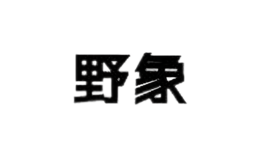 野象